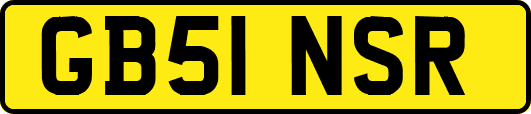 GB51 NSR